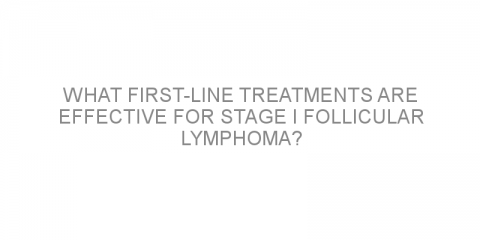 WHAT FIRST-LINE TREATMENTS ARE EFFECTIVE FOR STAGE I FOLLICULAR LYMPHOMA?